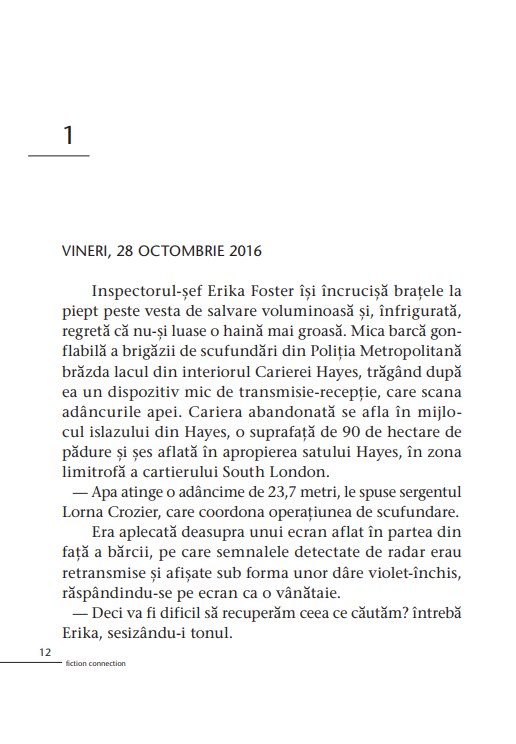 1

VINERI, 28 OCTOMBRIE 2016

Inspectorul-șef Erika Foster își încrucișă brațele la piept peste vesta de salvare voluminoasă și, înfrigurată, regretă că nu-și luase o haină mai groasă. Mica barcă gonflabilă a brigăzii de scufundări din Poliția Metropolitană brăzda lacul din interiorul Carierei Hayes, trăgând după ea un dispozitiv mic de transmisie-recepție, care scana adâncurile apei. Cariera abandonată se afla în mijlocul islazului din Hayes, o suprafață de 90 de hectare de pădure și șes aflată în apropierea satului Hayes, în zona limitrofă a cartierului South London.

— Apa atinge o adâncime de 23,7 metri, le spuse sergentul Lorna Crozier, care coordona operațiunea de scufundare.

Era aplecată deasupra unui ecran aflat în partea din față a bărcii, pe care semnalele detectate de radar erau retransmise și afișate sub forma unor dâre violet-închis, răspândindu-se pe ecran ca o vânătaie.

— Deci va fi dificil să recuperăm ceea ce căutăm? întrebă Erika, sesizându-i tonul.

12
fiction connection